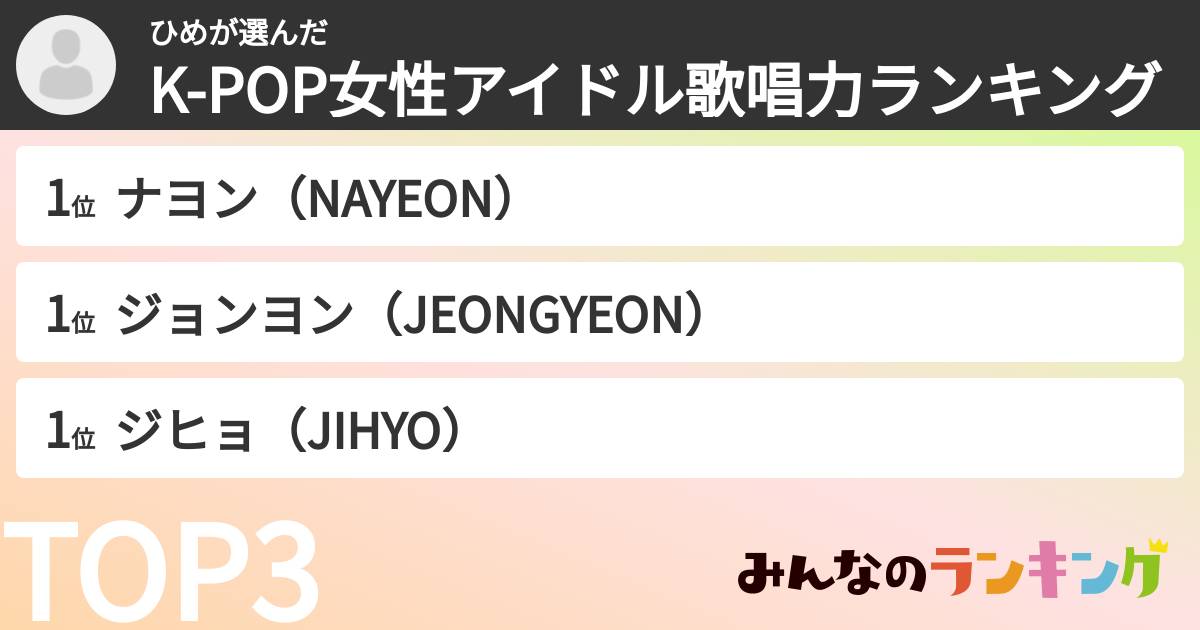 ひめが選んだ
K-POP女性アイドル歌唱力ランキング

1位 ナヨン（NAYEON）

1位 ジョンヨン（JEONGYEON）

1位 ジヒョ（JIHYO）

TOP3

みんなのランキング